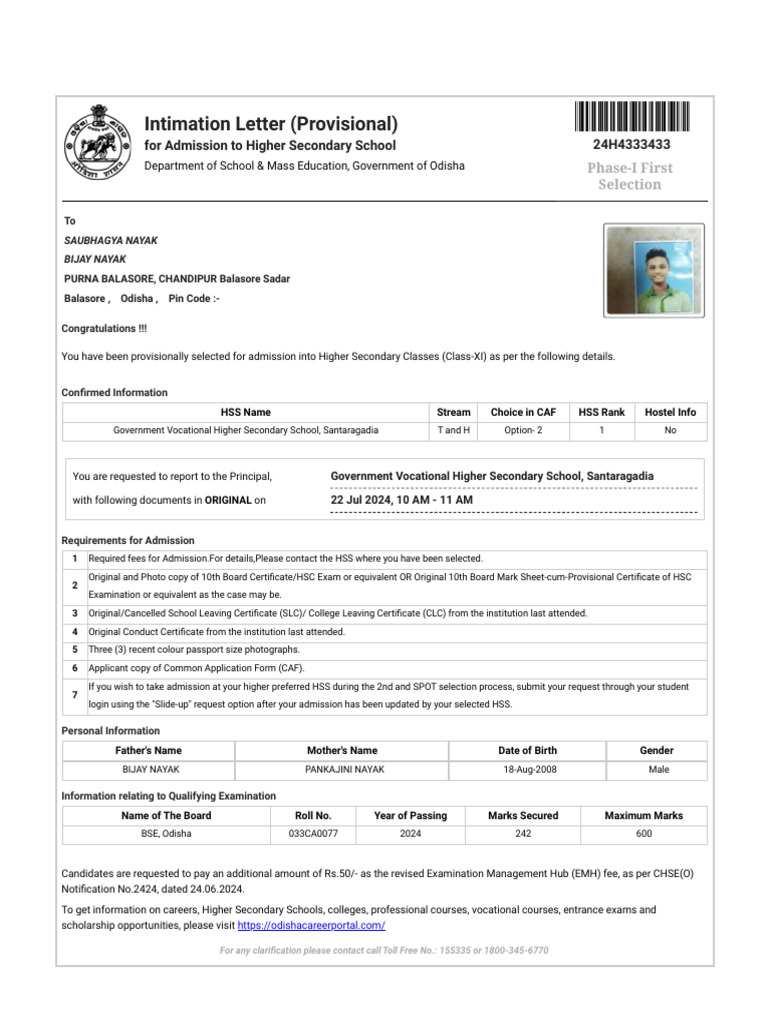 Intimation Letter (Provisional)
for Admission to Higher Secondary School
Department of School & Mass Education, Government of Odisha

24H4333433
Phase-I First Selection

To
SAUBHAGYA NAYAK
BIJAY NAYAK
PURNA BALASORE, CHANDIPUR Balasore Sadar
Balasore , Odisha , Pin Code :-

Congratulations !!!

You have been provisionally selected for admission into Higher Secondary Classes (Class-XI) as per the following details.

Confirmed Information

| HSS Name | Stream | Choice in CAF | HSS Rank | Hostel Info |
|---|---|---|---|---|
| Government Vocational Higher Secondary School, Santaragadia | T and H | Option- 2 | 1 | No |

You are requested to report to the Principal, with following documents in ORIGINAL on
Government Vocational Higher Secondary School, Santaragadia
22 Jul 2024, 10 AM - 11 AM

Requirements for Admission

| 1 | Required fees for Admission.For details,Please contact the HSS where you have been selected. |
|---|---|
| 2 | Original and Photo copy of 10th Board Certificate/HSC Exam or equivalent OR Original 10th Board Mark Sheet-cum-Provisional Certificate of HSC Examination or equivalent as the case may be. |
| 3 | Original/Cancelled School Leaving Certificate (SLC)/ College Leaving Certificate (CLC) from the institution last attended. |
| 4 | Original Conduct Certificate from the institution last attended. |
| 5 | Three (3) recent colour passport size photographs. |
| 6 | Applicant copy of Common Application Form (CAF). |
| 7 | If you wish to take admission at your higher preferred HSS during the 2nd and SPOT selection process, submit your request through your student login using the "Slide-up" request option after your admission has been updated by your selected HSS. |

Personal Information

| Father's Name | Mother's Name | Date of Birth | Gender |
|---|---|---|---|
| BIJAY NAYAK | PANKAJINI NAYAK | 18-Aug-2008 | Male |

Information relating to Qualifying Examination

| Name of The Board | Roll No. | Year of Passing | Marks Secured | Maximum Marks |
|---|---|---|---|---|
| BSE, Odisha | 033CA0077 | 2024 | 242 | 600 |

Candidates are requested to pay an additional amount of Rs.50/- as the revised Examination Management Hub (EMH) fee, as per CHSE(O) Notification No.2424, dated 24.06.2024.

To get information on careers, Higher Secondary Schools, colleges, professional courses, vocational courses, entrance exams and scholarship opportunities, please visit https://odishacareerportal.com/

For any clarification please contact call Toll Free No.: 155335 or 1800-345-6770